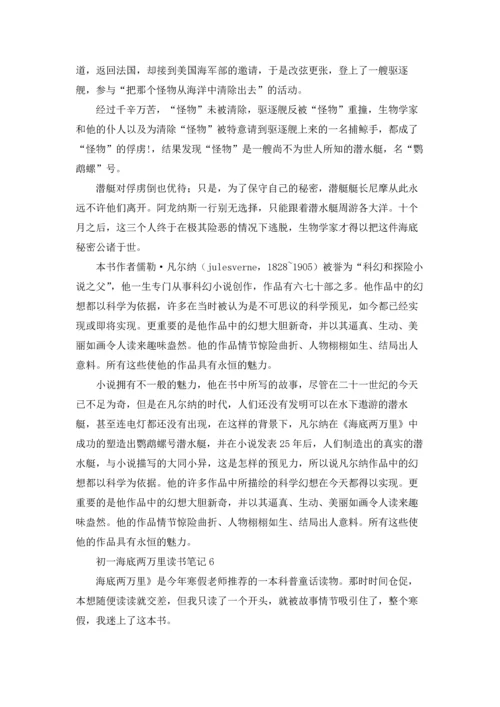 道，返回法国，却接到美国海军部的邀请，于是改弦更张，登上了一艘驱逐舰，参与“把那个怪物从海洋中清除出去”的活动。

经过千辛万苦，“怪物”未被清除，驱逐舰反被“怪物”重撞，生物学家和他的仆人以及为清除“怪物”被特意请到驱逐舰上来的一名捕鲸手，都成了“怪物”的俘虏!，结果发现“怪物”是一艘尚不为世人所知的潜水艇，名“鹦鹉螺”号。

潜艇对俘虏倒也优待；只是，为了保守自己的秘密，潜艇艇长尼摩从此永远不许他们离开。阿龙纳斯一行别无选择，只能跟着潜水艇周游各大洋。十个月之后，这三个人终于在极其险恶的情况下逃脱，生物学家才得以把这件海底秘密公诸于世。

本书作者儒勒·凡尔纳（julesverne，1828~1905）被誉为“科幻和探险小说之父”，他一生专门从事科幻小说创作，作品有六七十部之多。他作品中的幻想都以科学为依据，许多在当时被认为是不可思议的科学预见，如今都已经实现或即将实现。更重要的是他作品中的幻想大胆新奇，并以其逼真、生动、美丽如画令人读来趣味盎然。他的作品情节惊险曲折、人物栩栩如生、结局出人意料。所有这些使他的作品具有永恒的魅力。

小说拥有不一般的魅力，他在书中所写的故事，尽管在二十一世纪的今天已不足为奇，但是在凡尔纳的时代，人们还没有发明可以在水下遨游的潜水艇，甚至连电灯都还没有出现，在这样的背景下，凡尔纳在《海底两万里》中成功的塑造出鹦鹉螺号潜水艇，并在小说发表25年后，人们制造出的真实的潜水艇，与小说描写的大同小异，这是怎样的预见力，所以说凡尔纳作品中的幻想都以科学为依据。他的许多作品中所描绘的科学幻想在今天都得以实现。更重要的是他作品中的幻想大胆新奇，并以其逼真、生动、美丽如画令人读来趣味盎然。他的作品情节惊险曲折、人物栩栩如生、结局出人意料。所有这些使他的作品具有永恒的魅力。

初一海底两万里读书笔记6

海底两万里》是今年寒假老师推荐的一本科普童话读物。那时时间仓促，本想随便读读就交差，但我只读了一个开头，就被故事情节吸引住了，整个寒假，我迷上了这本书。